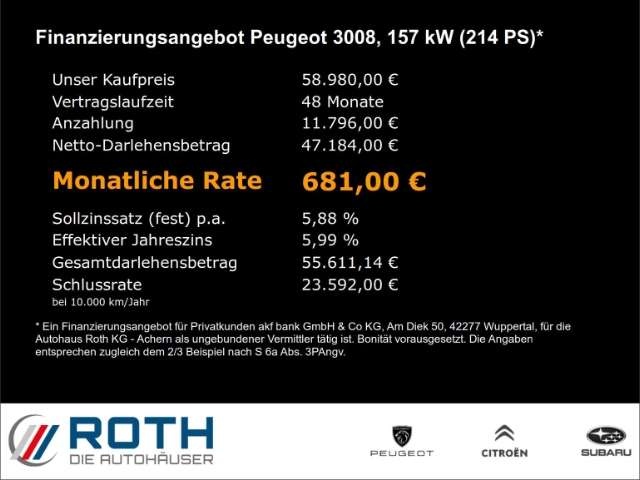 Finanzierungsangebot Peugeot 3008, 157 kW (214 PS)*

| | |
|---|---|
| Unser Kaufpreis | 58.980,00 € |
| Vertragslaufzeit | 48 Monate |
| Anzahlung | 11.796,00 € |
| Netto-Darlehensbetrag | 47.184,00 € |
| Monatliche Rate | 681,00 € |
| Sollzinssatz (fest) p.a. | 5,88 % |
| Effektiver Jahreszins | 5,99 % |
| Gesamtdarlehensbetrag | 55.611,14 € |
| Schlussrate | 23.592,00 € |

bei 10.000 km/Jahr

* Ein Finanzierungsangebot für Privatkunden akf bank GmbH & Co KG, Am Diek 50, 42277 Wuppertal, für die Autohaus Roth KG - Achern als ungebundener Vermittler tätig ist. Bonität vorausgesetzt. Die Angaben entsprechen zugleich dem 2/3 Beispiel nach S 6a Abs. 3PAngv.

ROTH
DIE AUTOHÄUSER

PEUGEOT

CITROËN

SUBARU